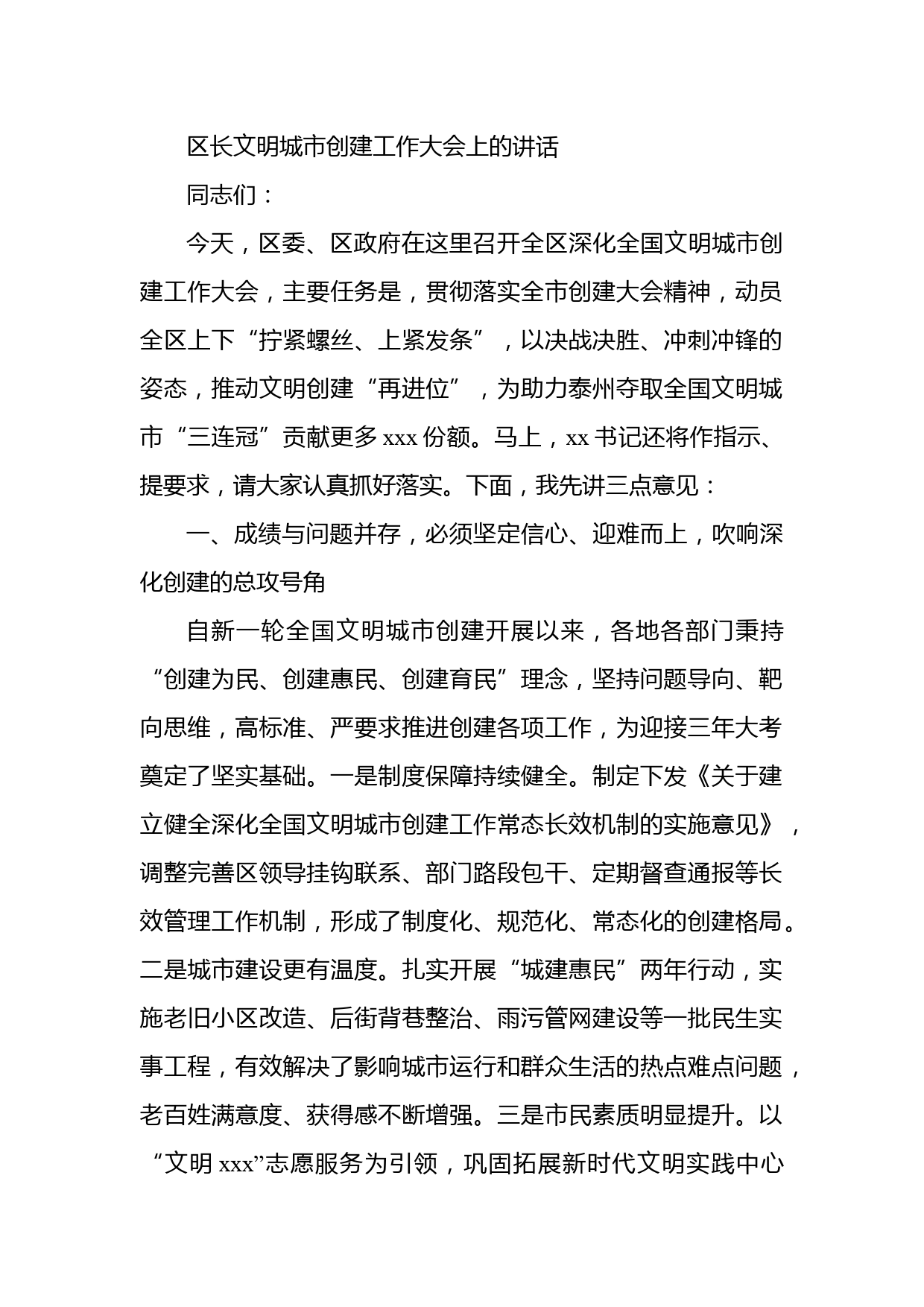 区长文明城市创建工作大会上的讲话

同志们：

今天，区委、区政府在这里召开全区深化全国文明城市创建工作大会，主要任务是，贯彻落实全市创建大会精神，动员全区上下“拧紧螺丝、上紧发条”，以决战决胜、冲刺冲锋的姿态，推动文明创建“再进位”，为助力泰州夺取全国文明城市“三连冠”贡献更多 xxx 份额。马上，xx 书记还将作指示、提要求，请大家认真抓好落实。下面，我先讲三点意见：

一、成绩与问题并存，必须坚定信心、迎难而上，吹响深化创建的总攻号角

自新一轮全国文明城市创建开展以来，各地各部门秉持“创建为民、创建惠民、创建育民”理念，坚持问题导向、靶向思维，高标准、严要求推进创建各项工作，为迎接三年大考奠定了坚实基础。一是制度保障持续健全。制定下发《关于建立健全深化全国文明城市创建工作常态长效机制的实施意见》，调整完善区领导挂钩联系、部门路段包干、定期督查通报等长效管理工作机制，形成了制度化、规范化、常态化的创建格局。二是城市建设更有温度。扎实开展“城建惠民”两年行动，实施老旧小区改造、后街背巷整治、雨污管网建设等一批民生实事工程，有效解决了影响城市运行和群众生活的热点难点问题，老百姓满意度、获得感不断增强。三是市民素质明显提升。以“文明 xxx”志愿服务为引领，巩固拓展新时代文明实践中心